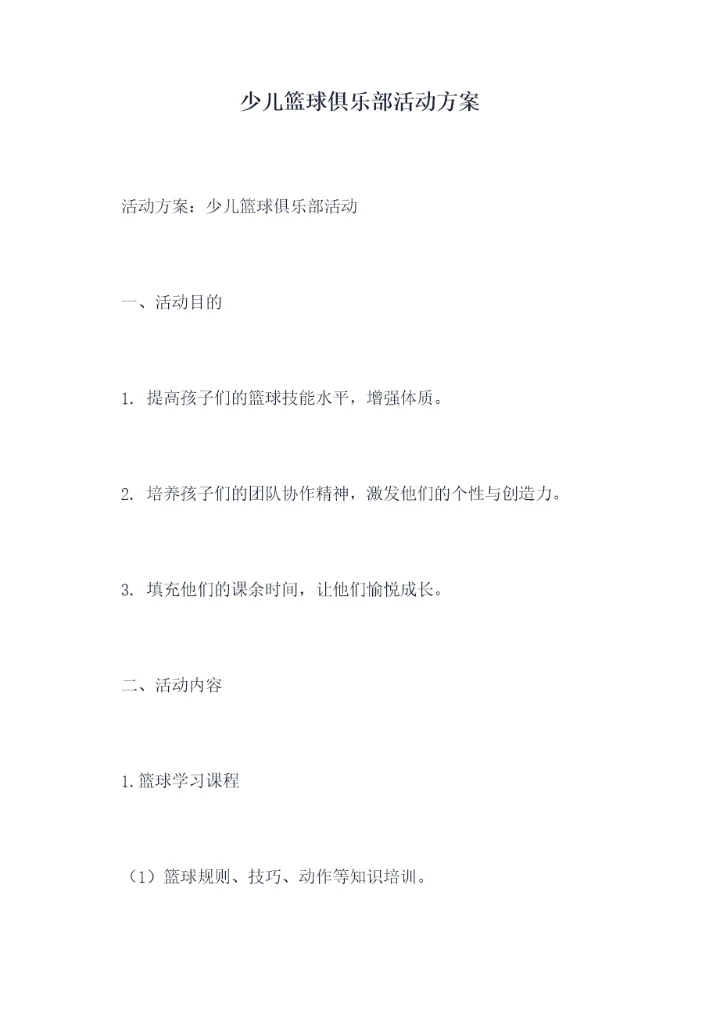 少儿篮球俱乐部活动方案

活动方案：少儿篮球俱乐部活动

一、活动目的

1.提高孩子们的篮球技能水平，增强体质。

2.培养孩子们的团队协作精神，激发他们的个性与创造力。

3.填充他们的课余时间，让他们愉悦成长。

二、活动内容

1.篮球学习课程

（1）篮球规则、技巧、动作等知识培训。